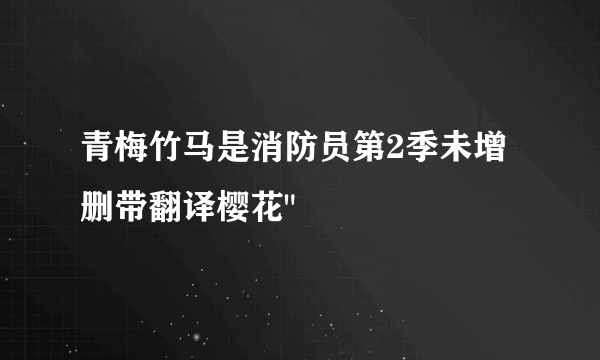 青梅竹马是消防员第2季未增删带翻译樱花"